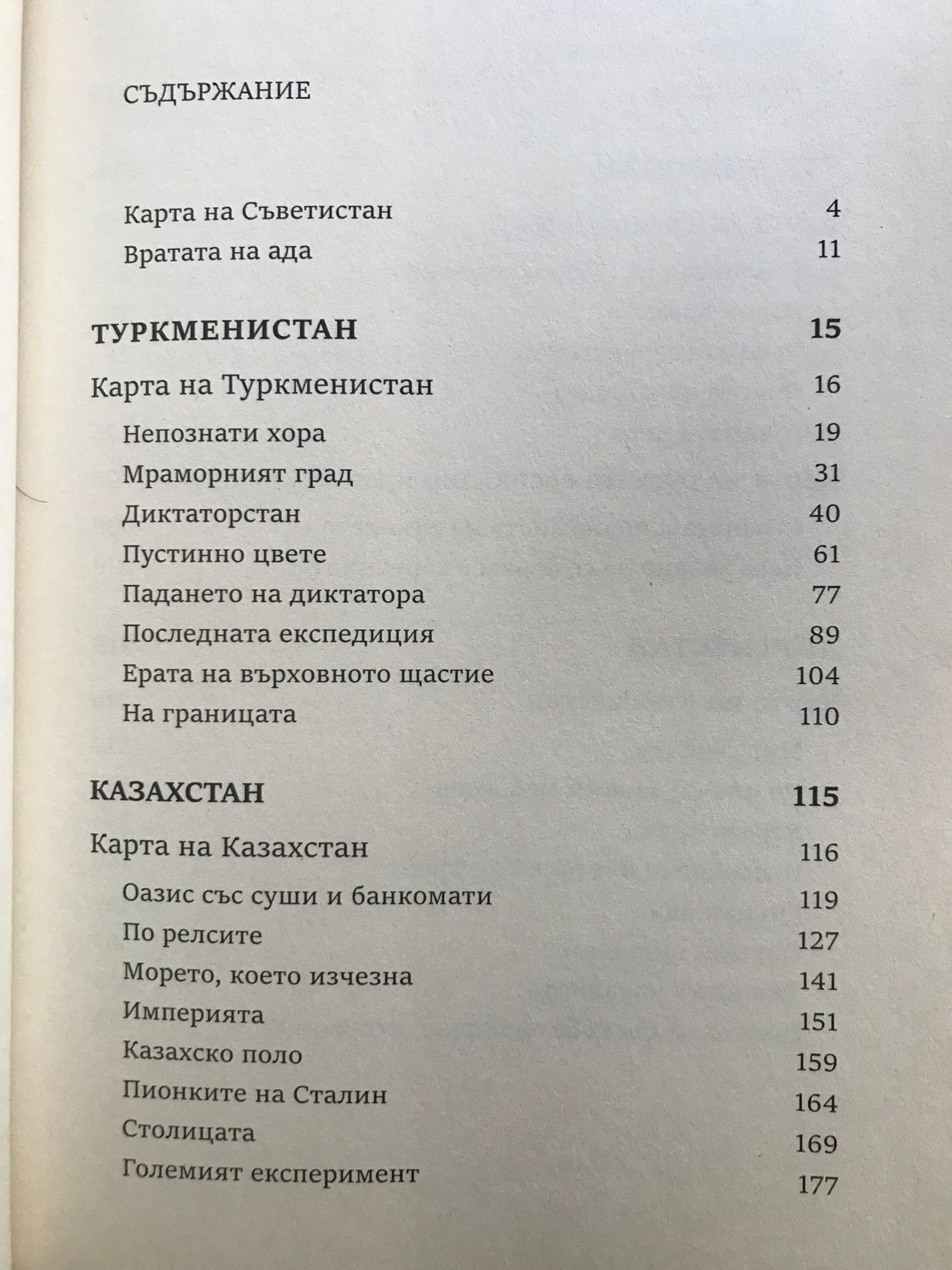 СЪДЪРЖАНИЕ

Карта на Съветистан 4
Вратата на ада 11

ТУРКМЕНИСТАН 15

Карта на Туркменистан 16
Непознати хора 19
Мраморният град 31
Диктаторстан 40
Пустинно цвете 61
Падането на диктатора 77
Последната експедиция 89
Ерата на върховното щастие 104
На границата 110

КАЗАХСТАН 115

Карта на Казахстан 116
Оазис със суши и банкомати 119
По релсите 127
Морето, което изчезна 141
Империята 151
Казахско поло 159
Пионките на Сталин 164
Столицата 169
Големият експеримент 177